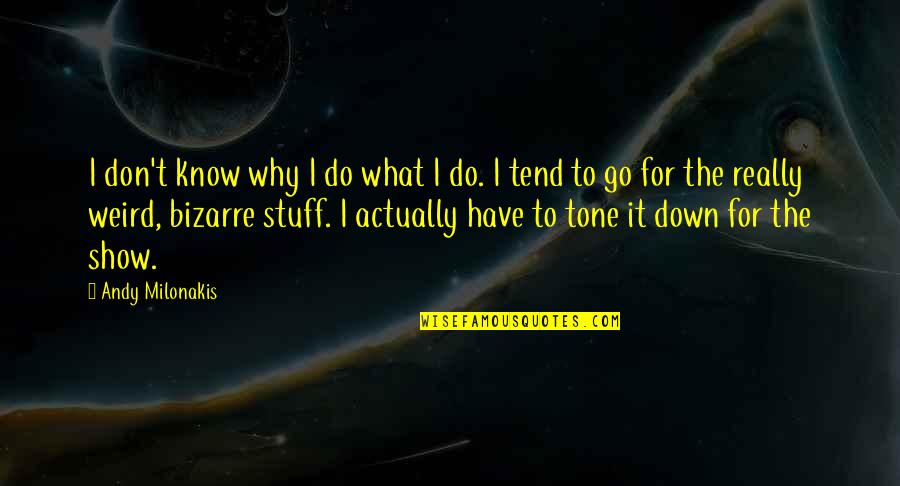 I don't know why I do what I do. I tend to go for the really weird, bizarre stuff. I actually have to tone it down for the show.

Andy Milonakis

WISEFAMOUSQUOTES.COM